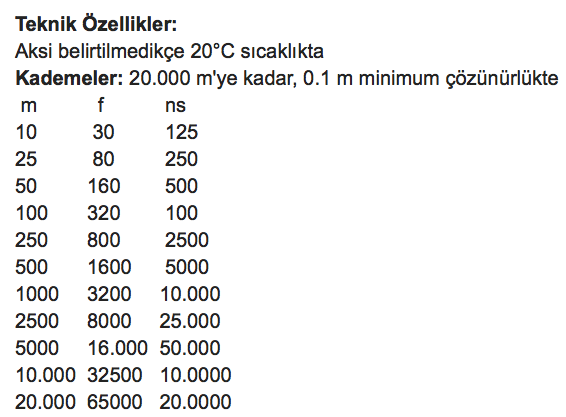 **Teknik Özellikler:**
Aksi belirtilmedikçe 20°C sıcaklıkta
**Kademeler:** 20.000 m'ye kadar, 0.1 m minimum çözünürlükte

| m | f | ns |
|---|---|---|
| 10 | 30 | 125 |
| 25 | 80 | 250 |
| 50 | 160 | 500 |
| 100 | 320 | 100 |
| 250 | 800 | 2500 |
| 500 | 1600 | 5000 |
| 1000 | 3200 | 10.000 |
| 2500 | 8000 | 25.000 |
| 5000 | 16.000 | 50.000 |
| 10.000 | 32500 | 10.0000 |
| 20.000 | 65000 | 20.0000 |